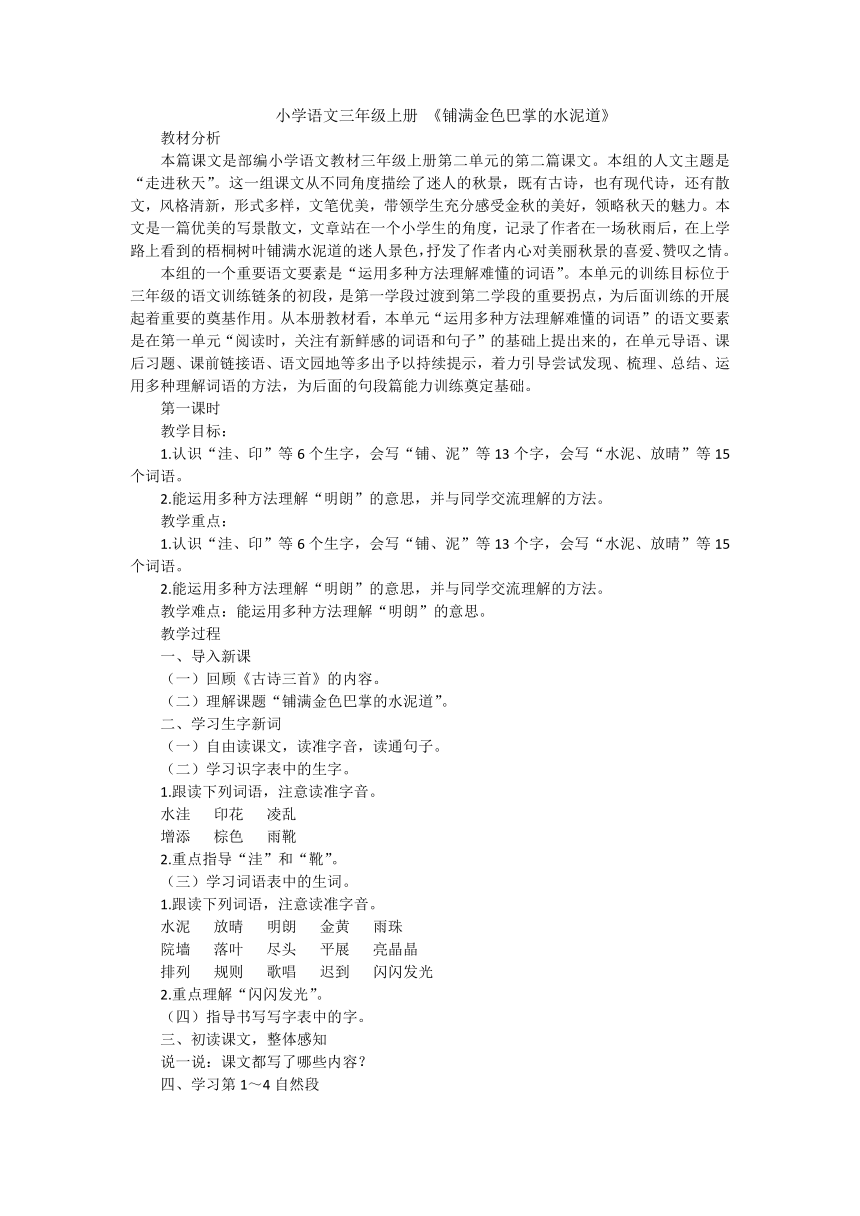 小学语文三年级上册 《铺满金色巴掌的水泥道》

教材分析

本篇课文是部编小学语文教材三年级上册第二单元的第二篇课文。本组的人文主题是“走进秋天”。这一组课文从不同角度描绘了迷人的秋景，既有古诗，也有现代诗，还有散文，风格清新，形式多样，文笔优美，带领学生充分感受金秋的美好，领略秋天的魅力。本文是一篇优美的写景散文，文章站在一个小学生的角度，记录了作者在一场秋雨后，在上学路上看到的梧桐树叶铺满水泥道的迷人景色，抒发了作者内心对美丽秋景的喜爱、赞叹之情。

本组的一个重要语文要素是“运用多种方法理解难懂的词语”。本单元的训练目标位于三年级的语文训练链条的初段，是第一学段过渡到第二学段的重要拐点，为后面训练的开展起着重要的奠基作用。从本册教材看，本单元“运用多种方法理解难懂的词语”的语文要素是在第一单元“阅读时，关注有新鲜感的词语和句子”的基础上提出来的，在单元导语、课后习题、课前链接语、语文园地等多出予以持续提示，着力引导尝试发现、梳理、总结、运用多种理解词语的方法，为后面的句段篇能力训练奠定基础。

第一课时

教学目标：

1.认识“洼、印”等 6 个生字，会写“铺、泥”等 13 个字，会写“水泥、放晴”等 15 个词语。

2.能运用多种方法理解“明朗”的意思，并与同学交流理解的方法。

教学重点：

1.认识“洼、印”等 6 个生字，会写“铺、泥”等 13 个字，会写“水泥、放晴”等 15 个词语。

2.能运用多种方法理解“明朗”的意思，并与同学交流理解的方法。

教学难点：能运用多种方法理解“明朗”的意思。

教学过程

一、导入新课

（一）回顾《古诗三首》的内容。

（二）理解课题“铺满金色巴掌的水泥道”。

二、学习生字新词

（一）自由读课文，读准字音，读通句子。

（二）学习识字表中的生字。

1.跟读下列词语，注意读准字音。

水洼 印花 凌乱

增添 棕色 雨靴

2.重点指导“洼”和“靴”。

（三）学习词语表中的生词。

1.跟读下列词语，注意读准字音。

水泥 放晴 明朗 金黄 雨珠

院墙 落叶 尽头 平展 亮晶晶

排列 规则 歌唱 迟到 闪闪发光

2.重点理解“闪闪发光”。

（四）指导书写写字表中的字。

三、初读课文，整体感知

说一说：课文都写了哪些内容？

四、学习第 1～4 自然段